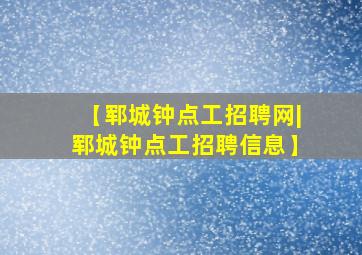 【郓城钟点工招聘网|郓城钟点工招聘信息】